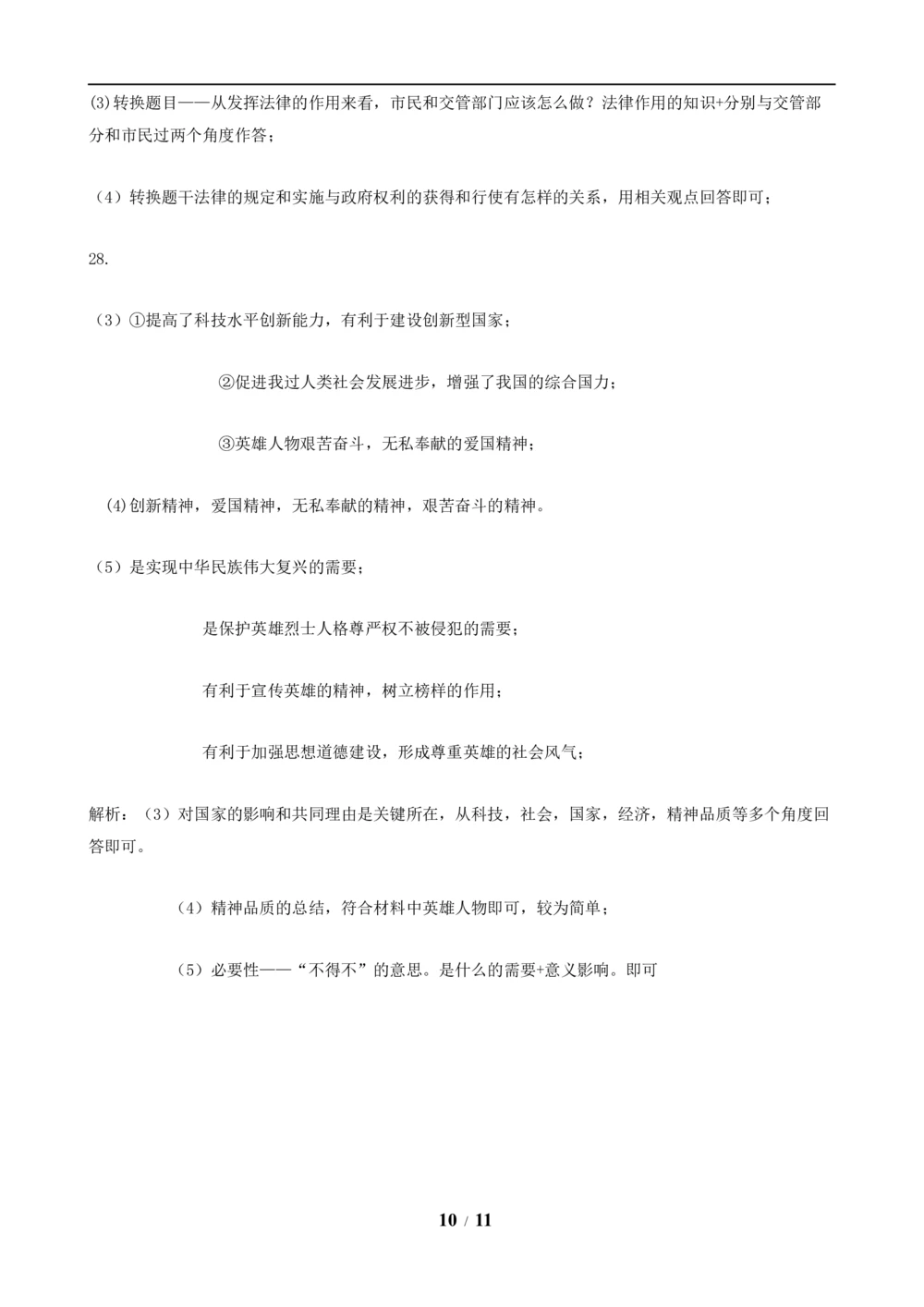 (3)转换题目——从发挥法律的作用来看，市民和交管部门应该怎么做？法律作用的知识+分别与交管部分和市民过两个角度作答；

（4）转换题干法律的规定和实施与政府权利的获得和行使有怎样的关系，用相关观点回答即可；

28.

（3）①提高了科技水平创新能力，有利于建设创新型国家；

②促进我过人类社会发展进步，增强了我国的综合国力；

③英雄人物艰苦奋斗，无私奉献的爱国精神；

(4)创新精神，爱国精神，无私奉献的精神，艰苦奋斗的精神。

（5）是实现中华民族伟大复兴的需要；

是保护英雄烈士人格尊严权不被侵犯的需要；

有利于宣传英雄的精神，树立榜样的作用；

有利于加强思想道德建设，形成尊重英雄的社会风气；

解析：（3）对国家的影响和共同理由是关键所在，从科技，社会，国家，经济，精神品质等多个角度回答即可。

（4）精神品质的总结，符合材料中英雄人物即可，较为简单；

（5）必要性——“不得不”的意思。是什么的需要+意义影响。即可

10 / 11